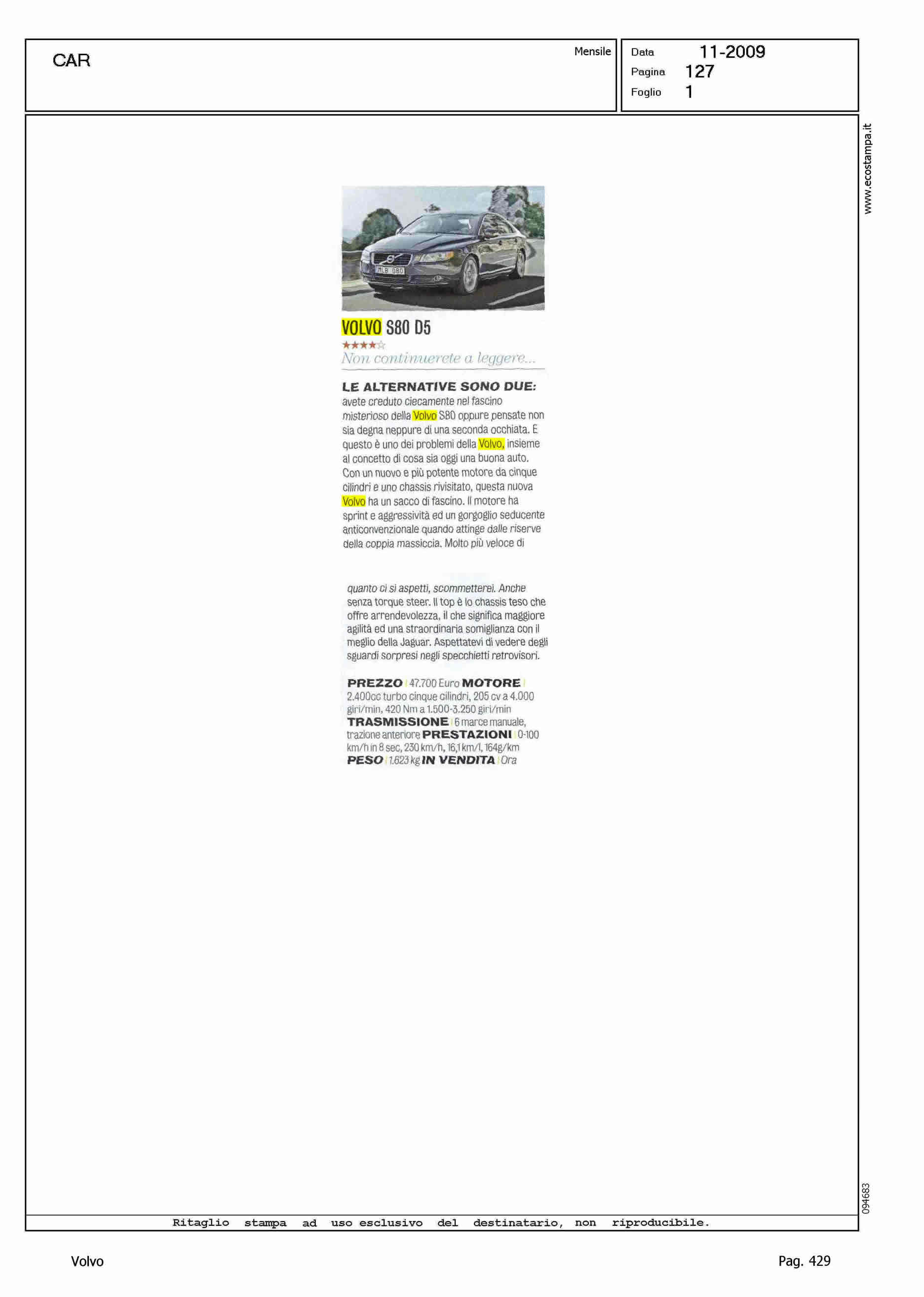 CAR

Mensile

Data 11-2009
Pagina 127
Foglio 1

www.ecostampa.it

MLB 080

VOLVO S80 D5
★★★★☆
Non continuerete a leggere...

LE ALTERNATIVE SONO DUE: avete creduto ciecamente nel fascino misterioso della Volvo S80 oppure pensate non sia degna neppure di una seconda occhiata. E questo è uno dei problemi della Volvo, insieme al concetto di cosa sia oggi una buona auto. Con un nuovo e più potente motore da cinque cilindri e uno chassis rivisitato, questa nuova Volvo ha un sacco di fascino. Il motore ha sprint e aggressività ed un gorgoglio seducente anticonvenzionale quando attinge dalle riserve della coppia massiccia. Molto più veloce di

quanto ci si aspetti, scommetterei. Anche senza torque steer. Il top è lo chassis teso che offre arrendevolezza, il che significa maggiore agilità ed una straordinaria somiglianza con il meglio della Jaguar. Aspettatevi di vedere degli sguardi sorpresi negli specchietti retrovisori.

PREZZO | 47.700 Euro MOTORE | 2.400cc turbo cinque cilindri, 205 cv a 4.000 giri/min, 420 Nm a 1.500-3.250 giri/min TRASMISSIONE | 6 marce manuale, trazione anteriore PRESTAZIONI | 0-100 km/h in 8 sec, 230 km/h, 16,1 km/l, 164g/km PESO | 1.623 kg IN VENDITA | Ora

094683

Ritaglio stampa ad uso esclusivo del destinatario, non riproducibile.

Volvo

Pag. 429